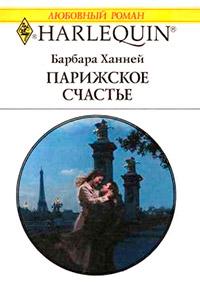 ЛЮБОВНЫЙ РОМАН

HARLEQUIN®

Барбара Ханней

ПАРИЖСКОЕ СЧАСТЬЕ